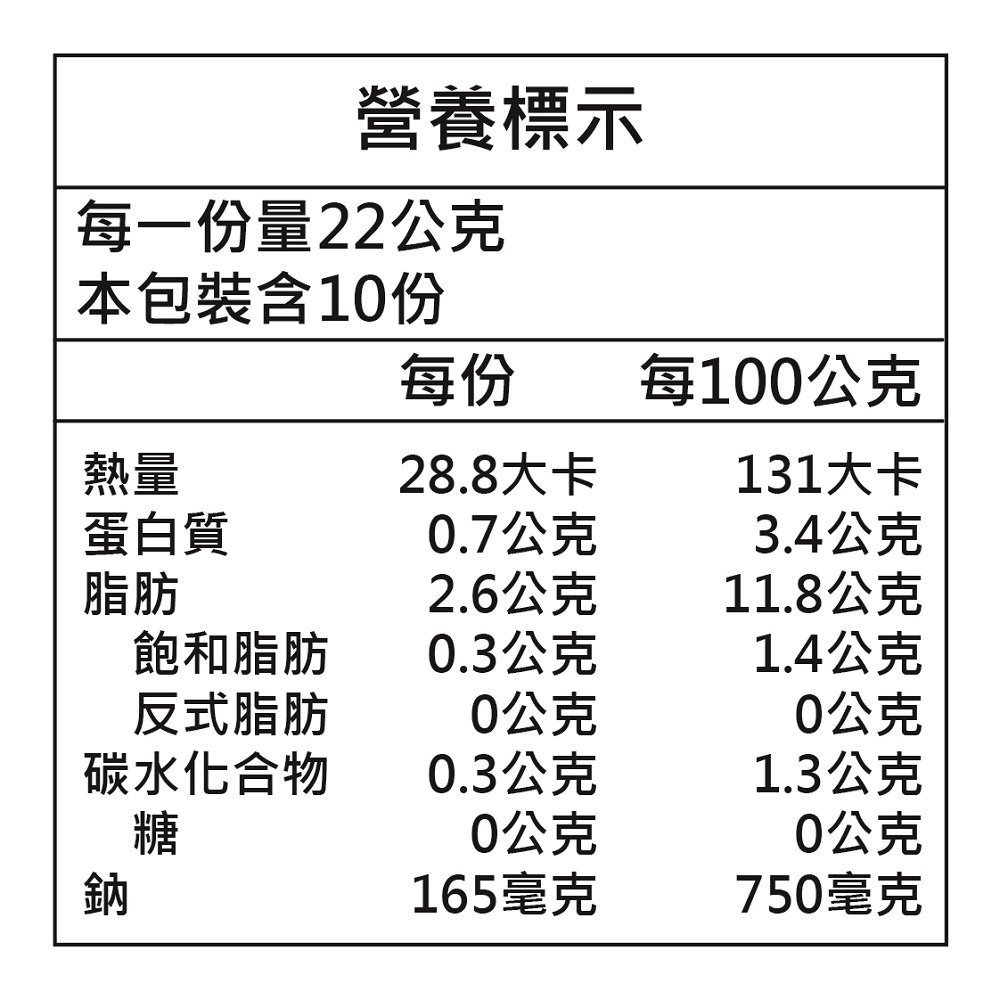 營養標示

每一份量22公克
本包裝含10份

|  | 每份 | 每100公克 |
|---|---|---|
| 熱量 | 28.8大卡 | 131大卡 |
| 蛋白質 | 0.7公克 | 3.4公克 |
| 脂肪 | 2.6公克 | 11.8公克 |
| 飽和脂肪 | 0.3公克 | 1.4公克 |
| 反式脂肪 | 0公克 | 0公克 |
| 碳水化合物 | 0.3公克 | 1.3公克 |
| 糖 | 0公克 | 0公克 |
| 鈉 | 165毫克 | 750毫克 |